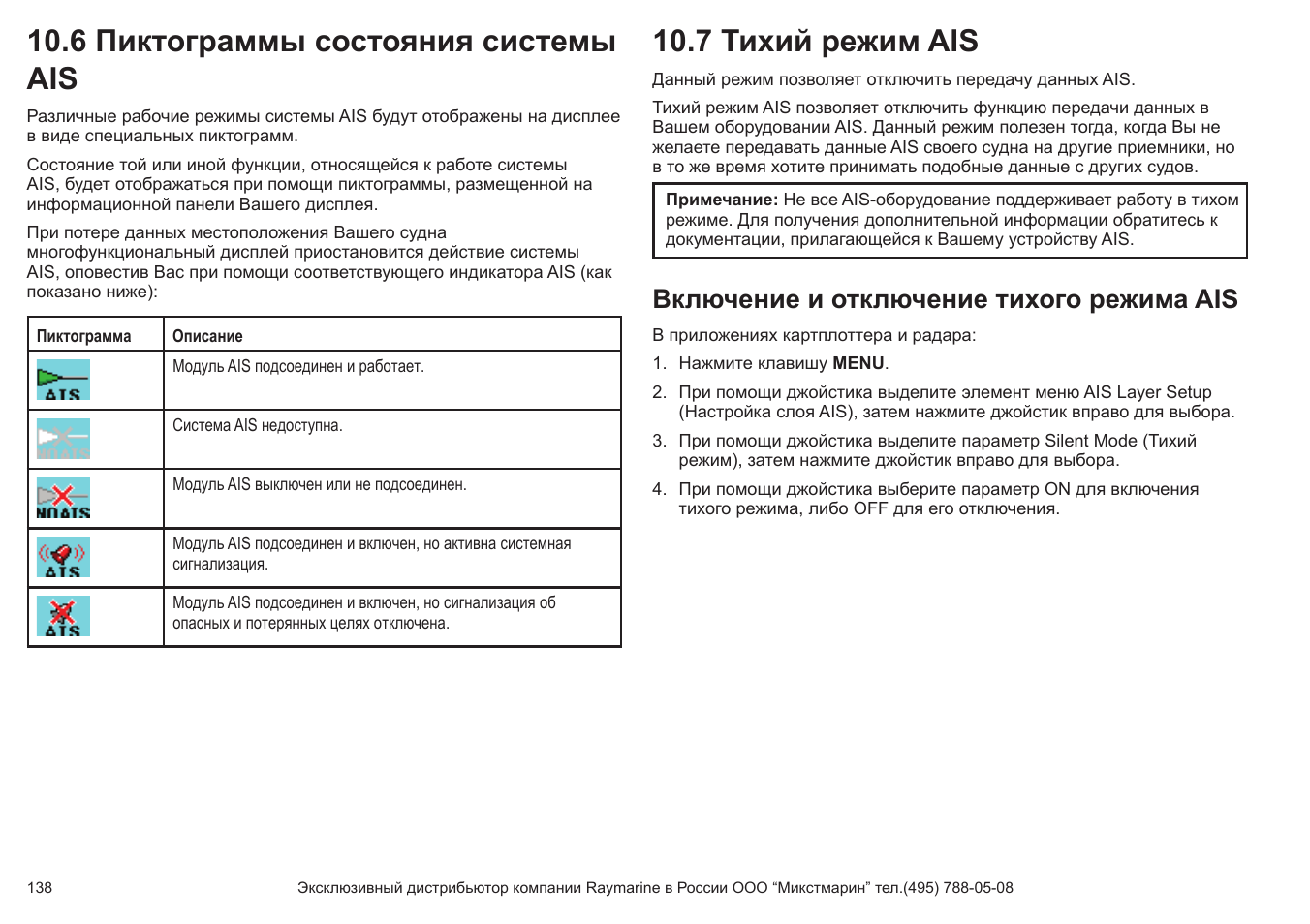 10.6 Пиктограммы состояния системы AIS

Различные рабочие режимы системы AIS будут отображены на дисплее в виде специальных пиктограмм.

Состояние той или иной функции, относящейся к работе системы AIS, будет отображаться при помощи пиктограммы, размещенной на информационной панели Вашего дисплея.

При потере данных местоположения Вашего судна многофункциональный дисплей приостановится действие системы AIS, оповестив Вас при помощи соответствующего индикатора AIS (как показано ниже):

| Пиктограмма | Описание |
|---|---|
| AIS | Модуль AIS подсоединен и работает. |
| NO AIS | Система AIS недоступна. |
| NO AIS | Модуль AIS выключен или не подсоединен. |
| AIS | Модуль AIS подсоединен и включен, но активна системная сигнализация. |
| AIS | Модуль AIS подсоединен и включен, но сигнализация об опасных и потерянных целях отключена. |

10.7 Тихий режим AIS

Данный режим позволяет отключить передачу данных AIS.

Тихий режим AIS позволяет отключить функцию передачи данных в Вашем оборудовании AIS. Данный режим полезен тогда, когда Вы не желаете передавать данные AIS своего судна на другие приемники, но в то же время хотите принимать подобные данные с других судов.

Примечание: Не все AIS-оборудование поддерживает работу в тихом режиме. Для получения дополнительной информации обратитесь к документации, прилагающейся к Вашему устройству AIS.

Включение и отключение тихого режима AIS

В приложениях картплоттера и радара:

1. Нажмите клавишу MENU.

2. При помощи джойстика выделите элемент меню AIS Layer Setup (Настройка слоя AIS), затем нажмите джойстик вправо для выбора.

3. При помощи джойстика выделите параметр Silent Mode (Тихий режим), затем нажмите джойстик вправо для выбора.

4. При помощи джойстика выберите параметр ON для включения тихого режима, либо OFF для его отключения.

138

Эксклюзивный дистрибьютор компании Raymarine в России ООО “Микстмарин” тел.(495) 788-05-08